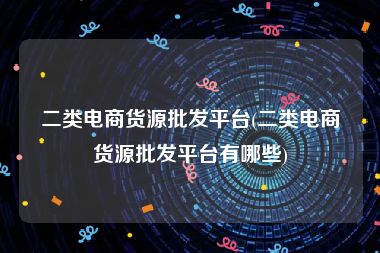 二类电商货源批发平台(二类电商货源批发平台有哪些)